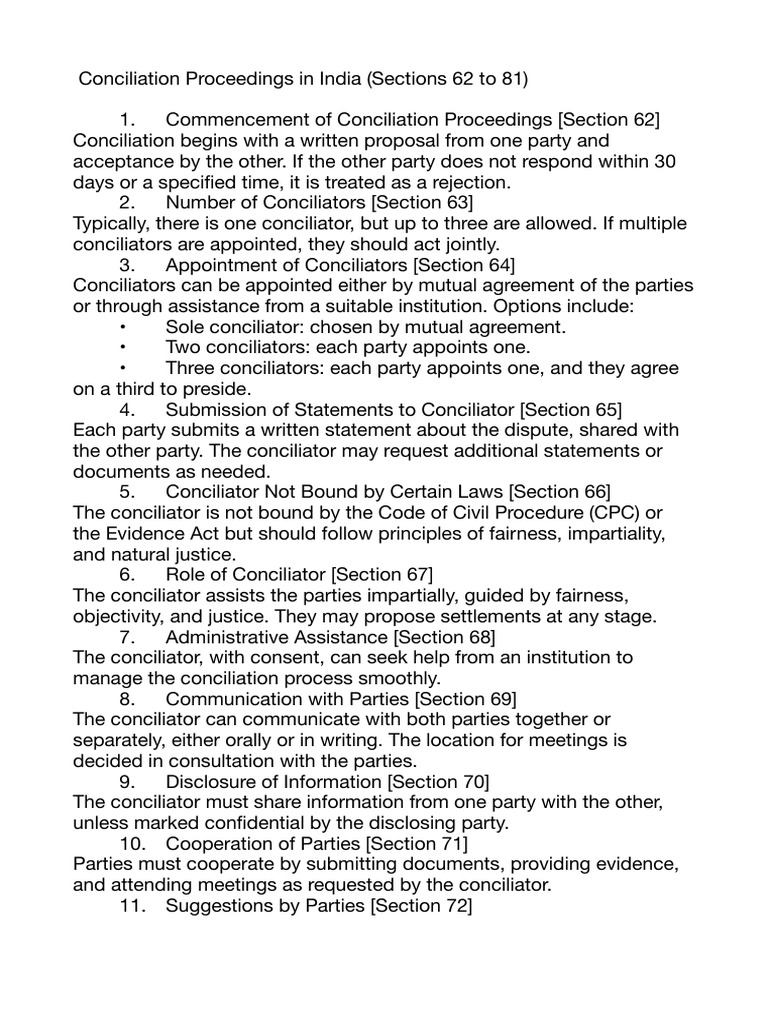 Conciliation Proceedings in India (Sections 62 to 81)

1. Commencement of Conciliation Proceedings [Section 62]
Conciliation begins with a written proposal from one party and acceptance by the other. If the other party does not respond within 30 days or a specified time, it is treated as a rejection.
2. Number of Conciliators [Section 63]
Typically, there is one conciliator, but up to three are allowed. If multiple conciliators are appointed, they should act jointly.
3. Appointment of Conciliators [Section 64]
Conciliators can be appointed either by mutual agreement of the parties or through assistance from a suitable institution. Options include:
• Sole conciliator: chosen by mutual agreement.
• Two conciliators: each party appoints one.
• Three conciliators: each party appoints one, and they agree on a third to preside.
4. Submission of Statements to Conciliator [Section 65]
Each party submits a written statement about the dispute, shared with the other party. The conciliator may request additional statements or documents as needed.
5. Conciliator Not Bound by Certain Laws [Section 66]
The conciliator is not bound by the Code of Civil Procedure (CPC) or the Evidence Act but should follow principles of fairness, impartiality, and natural justice.
6. Role of Conciliator [Section 67]
The conciliator assists the parties impartially, guided by fairness, objectivity, and justice. They may propose settlements at any stage.
7. Administrative Assistance [Section 68]
The conciliator, with consent, can seek help from an institution to manage the conciliation process smoothly.
8. Communication with Parties [Section 69]
The conciliator can communicate with both parties together or separately, either orally or in writing. The location for meetings is decided in consultation with the parties.
9. Disclosure of Information [Section 70]
The conciliator must share information from one party with the other, unless marked confidential by the disclosing party.
10. Cooperation of Parties [Section 71]
Parties must cooperate by submitting documents, providing evidence, and attending meetings as requested by the conciliator.
11. Suggestions by Parties [Section 72]